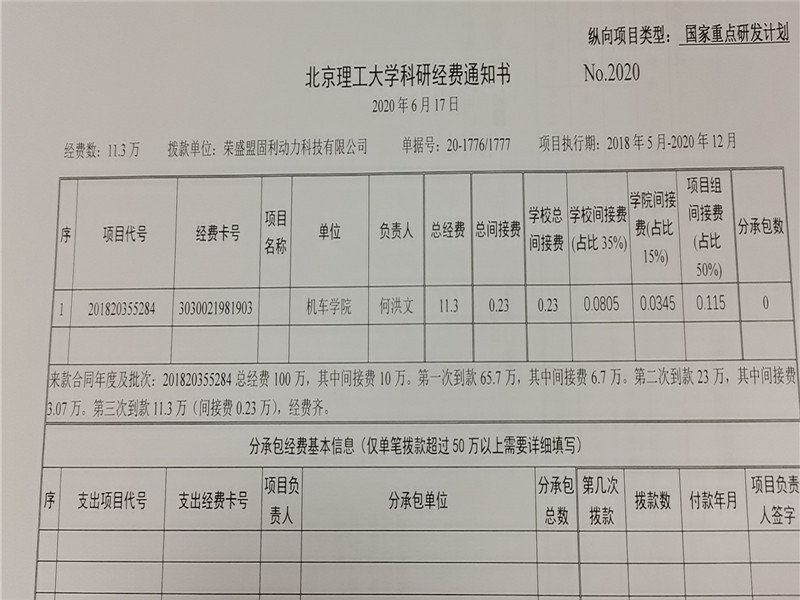 纵向项目类型：国家重点研发计划

北京理工大学科研经费通知书 No.2020

2020年6月17日

经费数：11.3万 拨款单位：荣盛盟固利动力科技有限公司 单据号：20-1776/1777 项目执行期：2018年5月-2020年12月

| 序 | 项目代号 | 经费卡号 | 项目名称 | 单位 | 负责人 | 总经费 | 总间接费 | 学校总间接费 | 学校间接费(占比35%) | 学院间接费(占比15%) | 项目组间接费(占比50%) | 分承包数 |
|---|---|---|---|---|---|---|---|---|---|---|---|---|
| 1 | 201820355284 | 3030021981903 |  | 机车学院 | 何洪文 | 11.3 | 0.23 | 0.23 | 0.0805 | 0.0345 | 0.115 | 0 |
|  |  |  |  |  |  |  |  |  |  |  |  |  |

来款合同年度及批次：201820355284总经费100万，其中间接费10万。第一次到款65.7万，其中间接费6.7万。第二次到款23万，其中间接费3.07万。第三次到款11.3万（间接费0.23万），经费齐。

分承包经费基本信息（仅单笔拨款超过50万以上需要详细填写）

| 序 | 支出项目代号 | 支出经费卡号 | 项目负责人 | 分承包单位 | 分承包总数 | 第几次拨款 | 拨款数 | 付款年月 | 项目负责人签字 |
|---|---|---|---|---|---|---|---|---|---|
|  |  |  |  |  |  |  |  |  |  |
|  |  |  |  |  |  |  |  |  |  |